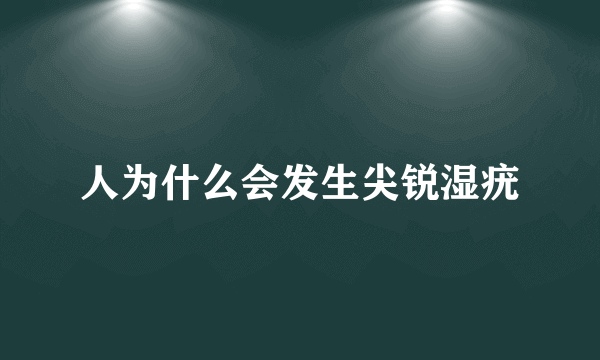 人为什么会发生尖锐湿疣